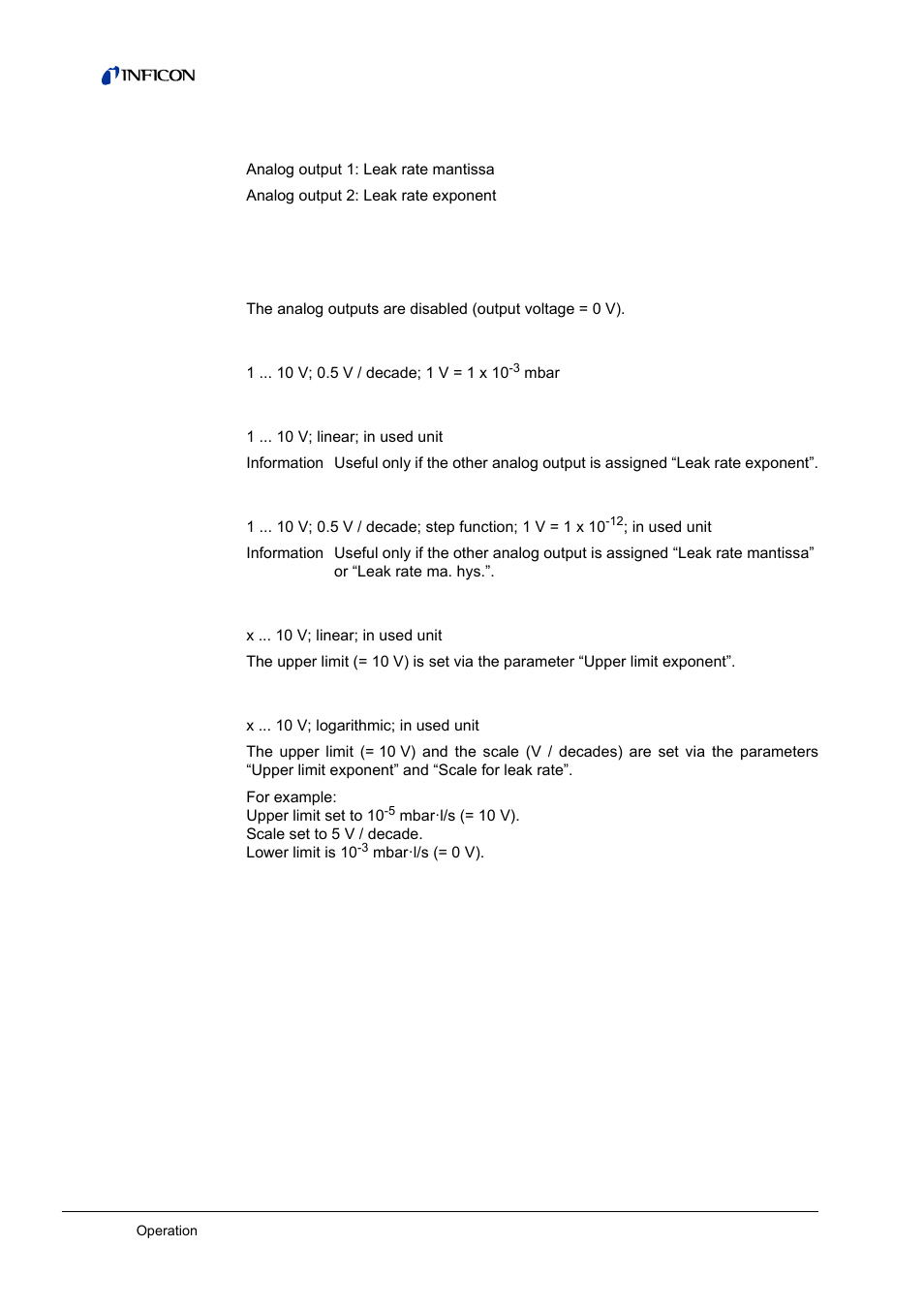 INFICON

Analog output 1: Leak rate mantissa

Analog output 2: Leak rate exponent

The analog outputs are disabled (output voltage = 0 V).

1 ... 10 V; 0.5 V / decade; 1 V = 1 x $10^{-3}$ mbar

1 ... 10 V; linear; in used unit

Information Useful only if the other analog output is assigned “Leak rate exponent”.

1 ... 10 V; 0.5 V / decade; step function; 1 V = 1 x $10^{-12}$; in used unit

Information Useful only if the other analog output is assigned “Leak rate mantissa” or “Leak rate ma. hys.”.

x ... 10 V; linear; in used unit

The upper limit (= 10 V) is set via the parameter “Upper limit exponent”.

x ... 10 V; logarithmic; in used unit

The upper limit (= 10 V) and the scale (V / decades) are set via the parameters “Upper limit exponent” and “Scale for leak rate”.

For example:
Upper limit set to $10^{-5}$ mbar·l/s (= 10 V).
Scale set to 5 V / decade.
Lower limit is $10^{-3}$ mbar·l/s (= 0 V).

Operation